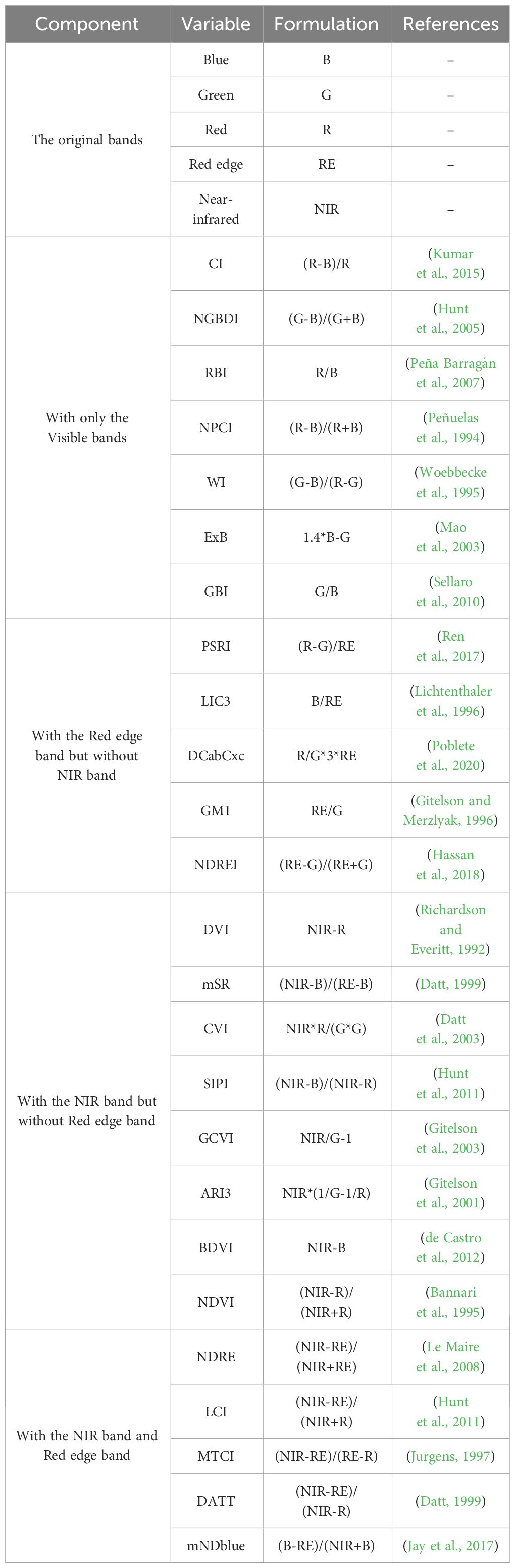 | Component | Variable | Formulation | References |
|---|---|---|---|
| The original bands | Blue | B | – |
| | Green | G | – |
| | Red | R | – |
| | Red edge | RE | – |
| | Near-infrared | NIR | – |
| With only the Visible bands | CI | (R-B)/R | (Kumar et al., 2015) |
| | NGBDI | (G-B)/(G+B) | (Hunt et al., 2005) |
| | RBI | R/B | (Peña Barragán et al., 2007) |
| | NPCI | (R-B)/(R+B) | (Peñuelas et al., 1994) |
| | WI | (G-B)/(R-G) | (Woebbecke et al., 1995) |
| | ExB | 1.4*B-G | (Mao et al., 2003) |
| | GBI | G/B | (Sellaro et al., 2010) |
| With the Red edge band but without NIR band | PSRI | (R-G)/RE | (Ren et al., 2017) |
| | LIC3 | B/RE | (Lichtenthaler et al., 1996) |
| | DCabCxc | R/G*3*RE | (Poblete et al., 2020) |
| | GM1 | RE/G | (Gitelson and Merzlyak, 1996) |
| | NDREI | (RE-G)/(RE+G) | (Hassan et al., 2018) |
| With the NIR band but without Red edge band | DVI | NIR-R | (Richardson and Everitt, 1992) |
| | mSR | (NIR-B)/(RE-B) | (Datt, 1999) |
| | CVI | NIR*R/(G*G) | (Datt et al., 2003) |
| | SIPI | (NIR-B)/(NIR-R) | (Hunt et al., 2011) |
| | GCVI | NIR/G-1 | (Gitelson et al., 2003) |
| | ARI3 | NIR*(1/G-1/R) | (Gitelson et al., 2001) |
| | BDVI | NIR-B | (de Castro et al., 2012) |
| | NDVI | (NIR-R)/(NIR+R) | (Bannari et al., 1995) |
| With the NIR band and Red edge band | NDRE | (NIR-RE)/(NIR+RE) | (Le Maire et al., 2008) |
| | LCI | (NIR-RE)/(NIR+R) | (Hunt et al., 2011) |
| | MTCI | (NIR-RE)/(RE-R) | (Jurgens, 1997) |
| | DATT | (NIR-RE)/(NIR-R) | (Datt, 1999) |
| | mNDblue | (B-RE)/(NIR+B) | (Jay et al., 2017) |